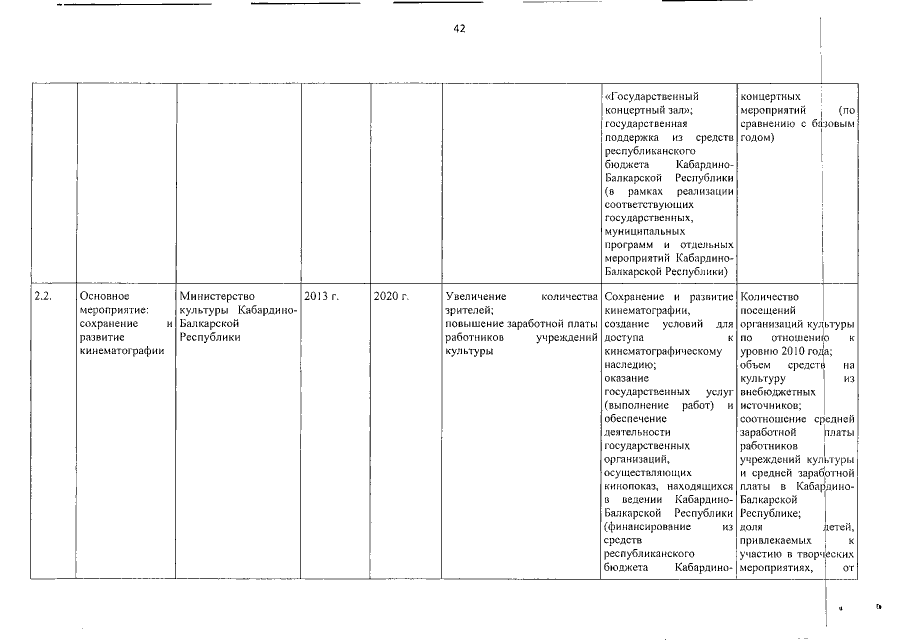 42

| | | | | | | | |
|---|---|---|---|---|---|---|---|
| | | | | | | «Государственный концертный зал»; государственная поддержка из средств республиканского бюджета Кабардино-Балкарской Республики (в рамках реализации соответствующих государственных, муниципальных программ и отдельных мероприятий Кабардино-Балкарской Республики) | концертных мероприятий (по сравнению с базовым годом) |
| 2.2. | Основное мероприятие: сохранение и развитие кинематографии | Министерство культуры Кабардино-Балкарской Республики | 2013 г. | 2020 г. | Увеличение количества зрителей; повышение заработной платы работников учреждений культуры | Сохранение и развитие кинематографии, создание условий для доступа к кинематографическому наследию; оказание государственных услуг (выполнение работ) и обеспечение деятельности государственных организаций, осуществляющих кинопоказ, находящихся в ведении Кабардино-Балкарской Республики (финансирование из средств республиканского бюджета Кабардино- | Количество посещений организаций культуры по отношению к уровню 2010 года; объем средств на культуру из внебюджетных источников; соотношение средней заработной платы работников учреждений культуры и средней заработной платы в Кабардино-Балкарской Республике; доля детей, привлекаемых к участию в творческих мероприятиях, от |